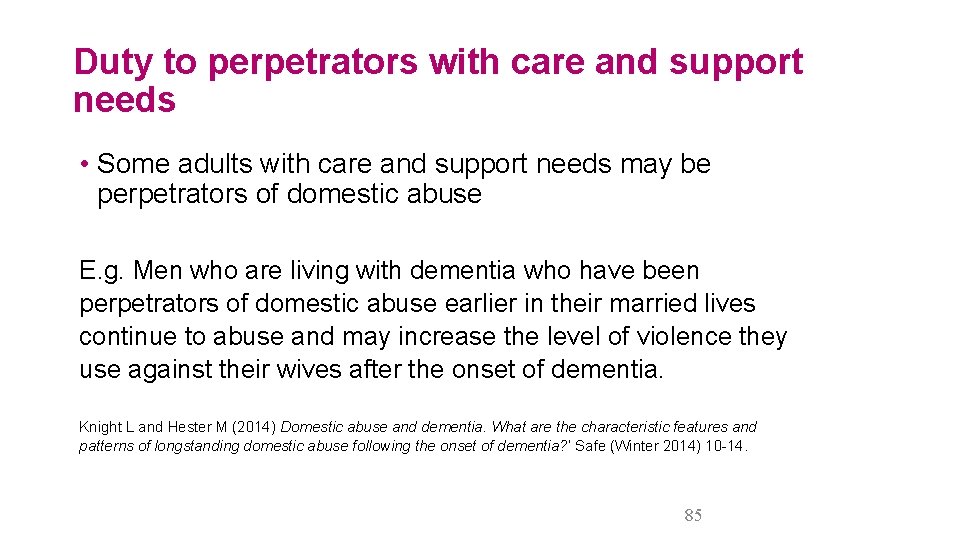 Duty to perpetrators with care and support needs

• Some adults with care and support needs may be perpetrators of domestic abuse

E.g. Men who are living with dementia who have been perpetrators of domestic abuse earlier in their married lives continue to abuse and may increase the level of violence they use against their wives after the onset of dementia.

Knight L and Hester M (2014) Domestic abuse and dementia. What are the characteristic features and patterns of longstanding domestic abuse following the onset of dementia?' Safe (Winter 2014) 10-14.

85